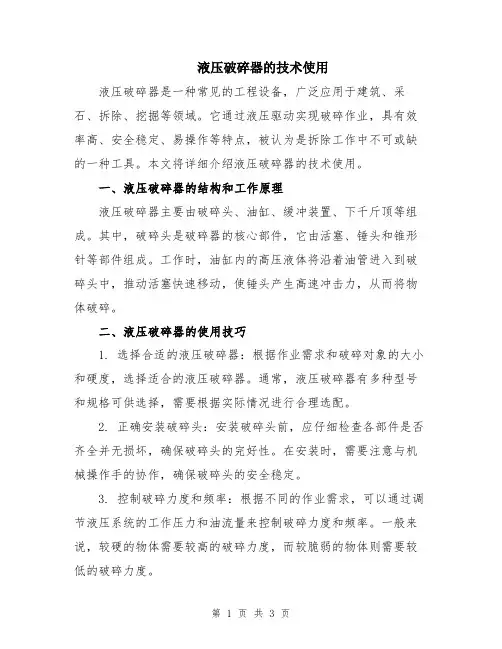 液压破碎器的技术使用

液压破碎器是一种常见的工程设备，广泛应用于建筑、采石、拆除、挖掘等领域。它通过液压驱动实现破碎作业，具有效率高、安全稳定、易操作等特点，被认为是拆除工作中不可或缺的一种工具。本文将详细介绍液压破碎器的技术使用。

一、液压破碎器的结构和工作原理

液压破碎器主要由破碎头、油缸、缓冲装置、下千斤顶等组成。其中，破碎头是破碎器的核心部件，它由活塞、锤头和锥形针等部件组成。工作时，油缸内的高压液体将沿着油管进入到破碎头中，推动活塞快速移动，使锤头产生高速冲击力，从而将物体破碎。

二、液压破碎器的使用技巧

1. 选择合适的液压破碎器：根据作业需求和破碎对象的大小和硬度，选择适合的液压破碎器。通常，液压破碎器有多种型号和规格可供选择，需要根据实际情况进行合理选配。

2. 正确安装破碎头：安装破碎头前，应仔细检查各部件是否齐全并无损坏，确保破碎头的完好性。在安装时，需要注意与机械操作手的协作，确保破碎头的安全稳定。

3. 控制破碎力度和频率：根据不同的作业需求，可以通过调节液压系统的工作压力和油流量来控制破碎力度和频率。一般来说，较硬的物体需要较高的破碎力度，而较脆弱的物体则需要较低的破碎力度。

第 1 页 共 3 页